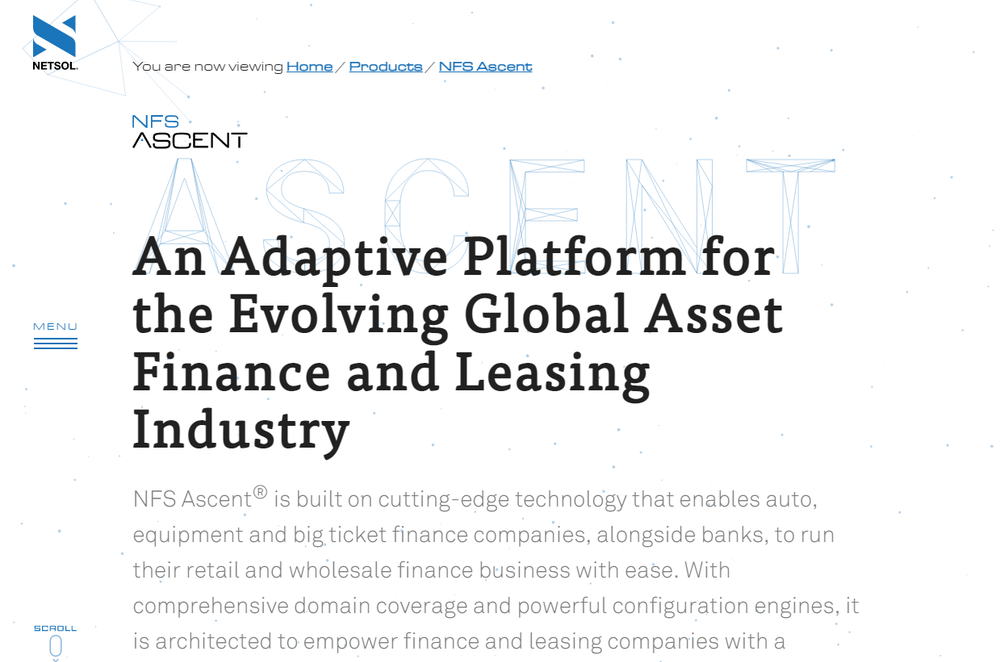 NETSOL

You are now viewing Home / Products / NFS Ascent

NFS
ASCENT

ASCENT

An Adaptive Platform for the Evolving Global Asset Finance and Leasing Industry

MENU

NFS Ascent® is built on cutting-edge technology that enables auto, equipment and big ticket finance companies, alongside banks, to run their retail and wholesale finance business with ease. With comprehensive domain coverage and powerful configuration engines, it is architected to empower finance and leasing companies with a

SCROLL